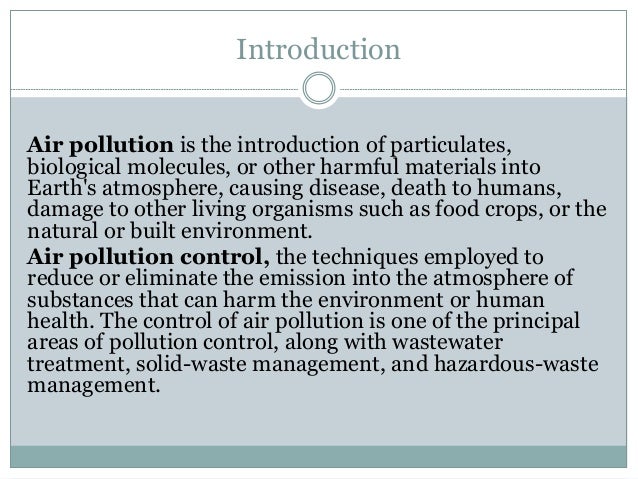 Introduction

Air pollution is the introduction of particulates, biological molecules, or other harmful materials into Earth's atmosphere, causing disease, death to humans, damage to other living organisms such as food crops, or the natural or built environment.

Air pollution control, the techniques employed to reduce or eliminate the emission into the atmosphere of substances that can harm the environment or human health. The control of air pollution is one of the principal areas of pollution control, along with wastewater treatment, solid-waste management, and hazardous-waste management.